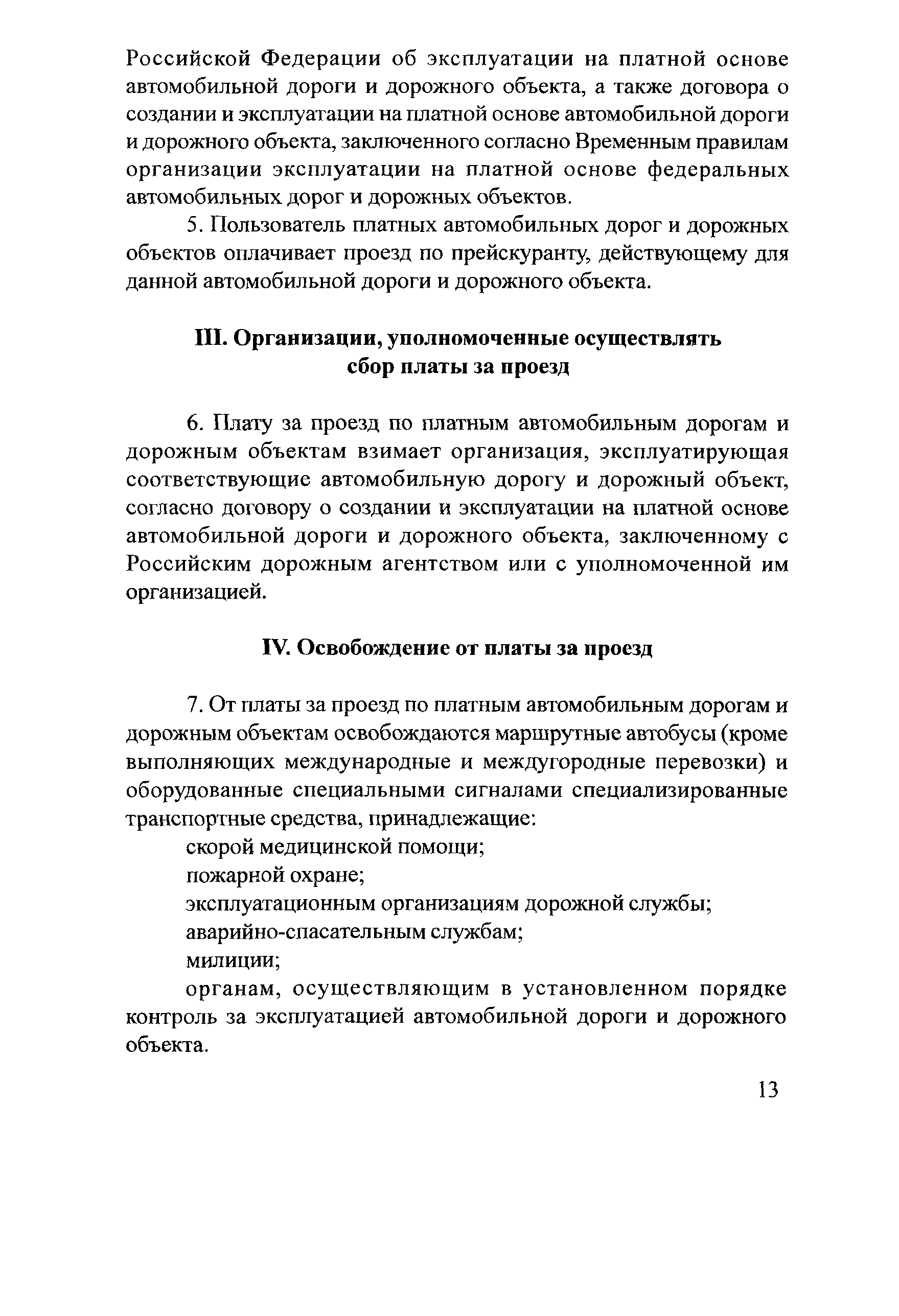 Российской Федерации об эксплуатации на платной основе автомобильной дороги и дорожного объекта, а также договора о создании и эксплуатации на платной основе автомобильной дороги и дорожного объекта, заключенного согласно Временным правилам организации эксплуатации на платной основе федеральных автомобильных дорог и дорожных объектов.

5. Пользователь платных автомобильных дорог и дорожных объектов оплачивает проезд по прейскуранту, действующему для данной автомобильной дороги и дорожного объекта.

III. Организации, уполномоченные осуществлять сбор платы за проезд

6. Плату за проезд по платным автомобильным дорогам и дорожным объектам взимает организация, эксплуатирующая соответствующие автомобильную дорогу и дорожный объект, согласно договору о создании и эксплуатации на платной основе автомобильной дороги и дорожного объекта, заключенному с Российским дорожным агентством или с уполномоченной им организацией.

IV. Освобождение от платы за проезд

7. От платы за проезд по платным автомобильным дорогам и дорожным объектам освобождаются маршрутные автобусы (кроме выполняющих международные и междугородные перевозки) и оборудованные специальными сигналами специализированные транспортные средства, принадлежащие:

скорой медицинской помощи;

пожарной охране;

эксплуатационным организациям дорожной службы;

аварийно-спасательным службам;

милиции;

органам, осуществляющим в установленном порядке контроль за эксплуатацией автомобильной дороги и дорожного объекта.

13